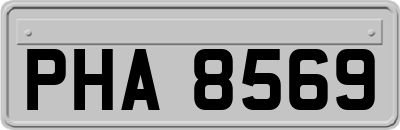 PHA 8569